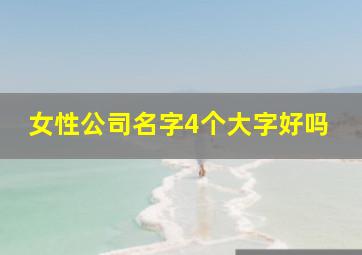 女性公司名字4个大字好吗